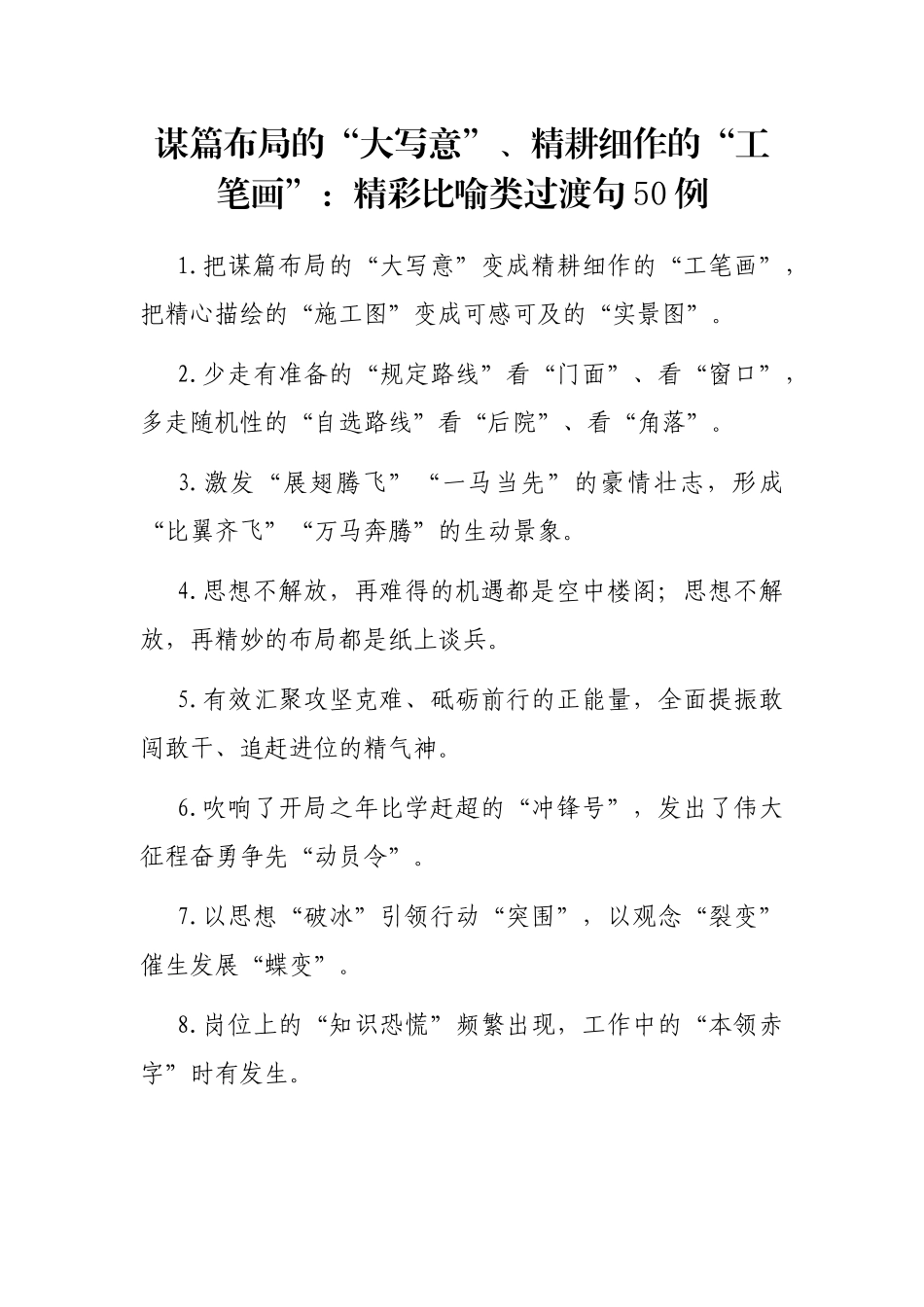 谋篇布局的“大写意”、精耕细作的“工笔画”：精彩比喻类过渡句50例

1.把谋篇布局的“大写意”变成精耕细作的“工笔画”，把精心描绘的“施工图”变成可感可及的“实景图”。

2.少走有准备的“规定路线”看“门面”、看“窗口”，多走随机性的“自选路线”看“后院”、看“角落”。

3.激发“展翅腾飞”“一马当先”的豪情壮志，形成“比翼齐飞”“万马奔腾”的生动景象。

4.思想不解放，再难得的机遇都是空中楼阁；思想不解放，再精妙的布局都是纸上谈兵。

5.有效汇聚攻坚克难、砥砺前行的正能量，全面提振敢闯敢干、追赶进位的精气神。

6.吹响了开局之年比学赶超的“冲锋号”，发出了伟大征程奋勇争先“动员令”。

7.以思想“破冰”引领行动“突围”，以观念“裂变”催生发展“蝶变”。

8.岗位上的“知识恐慌”频繁出现，工作中的“本领赤字”时有发生。